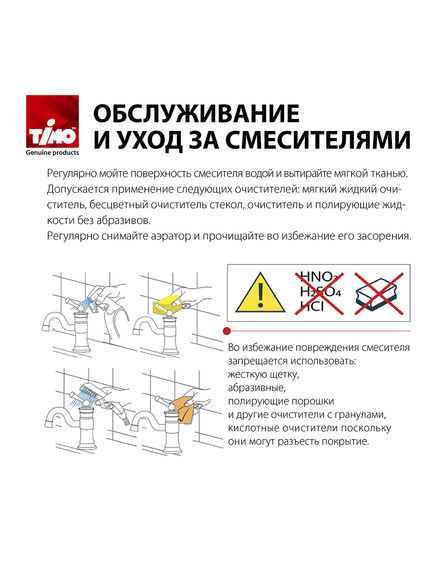 TIMO
Genuine products

ОБСЛУЖИВАНИЕ И УХОД ЗА СМЕСИТЕЛЯМИ

Регулярно мойте поверхность смесителя водой и вытирайте мягкой тканью. Допускается применение следующих очистителей: мягкий жидкий очиститель, бесцветный очиститель стекол, очиститель и полирующие жидкости без абразивов.
Регулярно снимайте аэратор и прочищайте во избежание его засорения.

$HNO_3$
$H_2SO_4$
$HCl$

Во избежание повреждения смесителя запрещается использовать:
жесткую щетку,
абразивные,
полирующие порошки
и другие очистители с гранулами,
кислотные очистители поскольку они могут разъесть покрытие.